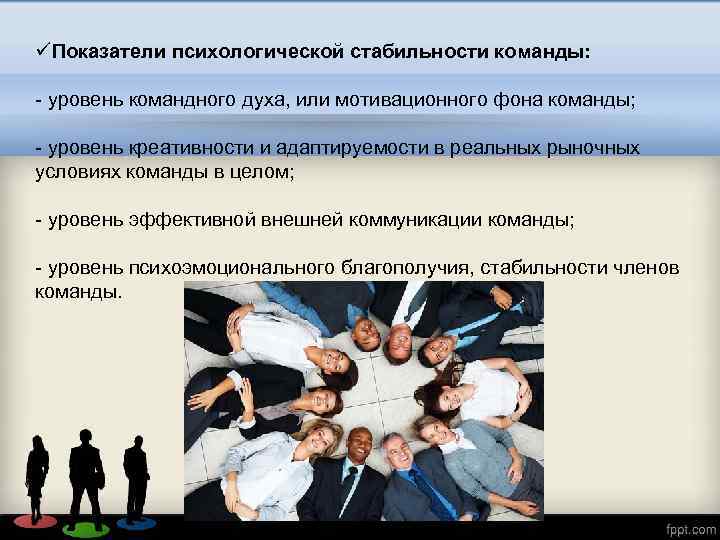 ✓Показатели психологической стабильности команды:

- уровень командного духа, или мотивационного фона команды;

- уровень креативности и адаптируемости в реальных рыночных условиях команды в целом;

- уровень эффективной внешней коммуникации команды;

- уровень психоэмоционального благополучия, стабильности членов команды.

fppt.com